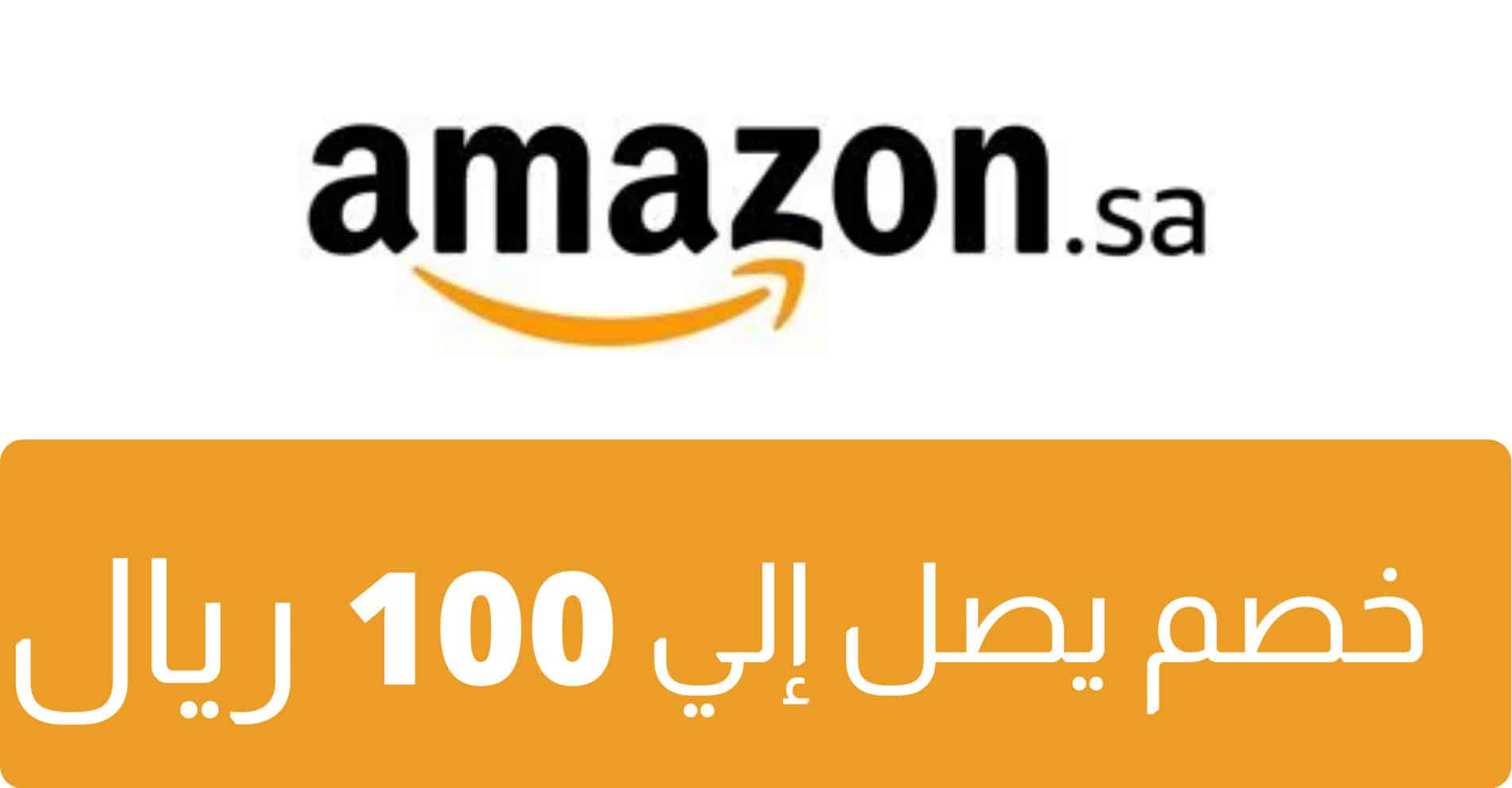 amazon.sa

خصم يصل إلي 100 ريال